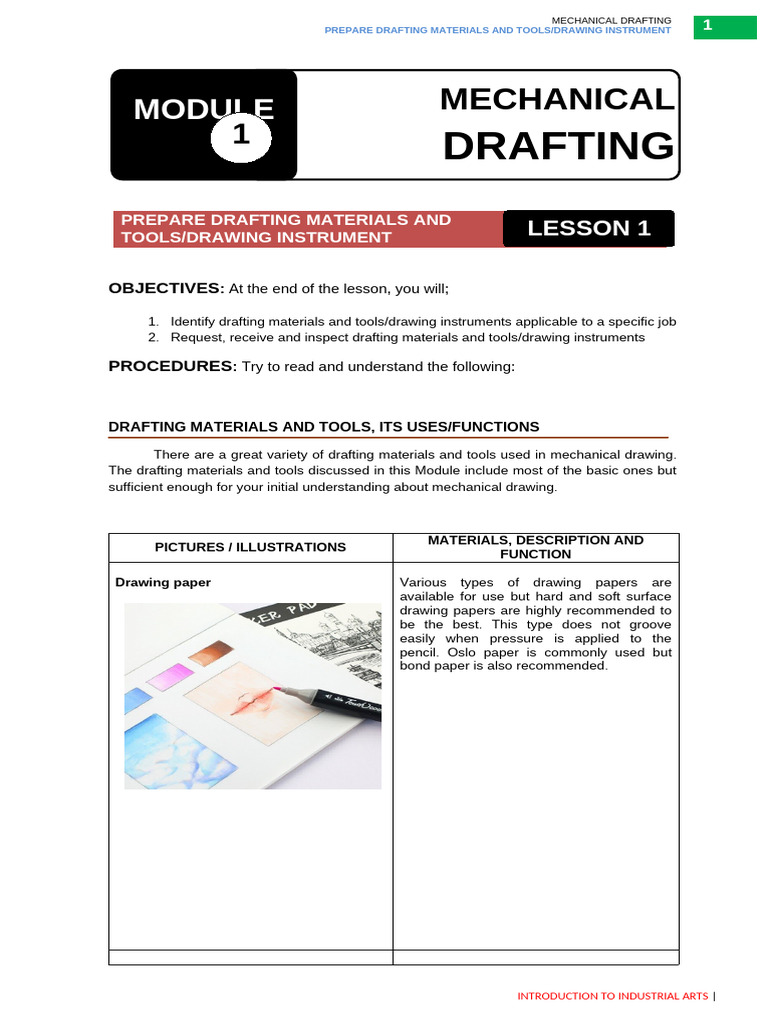 MECHANICAL DRAFTING
PREPARE DRAFTING MATERIALS AND TOOLS/DRAWING INSTRUMENT

1

MODULE
1

MECHANICAL
DRAFTING

PREPARE DRAFTING MATERIALS AND TOOLS/DRAWING INSTRUMENT

LESSON 1

OBJECTIVES: At the end of the lesson, you will;

1. Identify drafting materials and tools/drawing instruments applicable to a specific job
2. Request, receive and inspect drafting materials and tools/drawing instruments

PROCEDURES: Try to read and understand the following:

DRAFTING MATERIALS AND TOOLS, ITS USES/FUNCTIONS

There are a great variety of drafting materials and tools used in mechanical drawing. The drafting materials and tools discussed in this Module include most of the basic ones but sufficient enough for your initial understanding about mechanical drawing.

| PICTURES / ILLUSTRATIONS | MATERIALS, DESCRIPTION AND FUNCTION |
|---|---|
| Drawing paper | Various types of drawing papers are available for use but hard and soft surface drawing papers are highly recommended to be the best. This type does not groove easily when pressure is applied to the pencil. Oslo paper is commonly used but bond paper is also recommended. |
| | |

INTRODUCTION TO INDUSTRIAL ARTS |